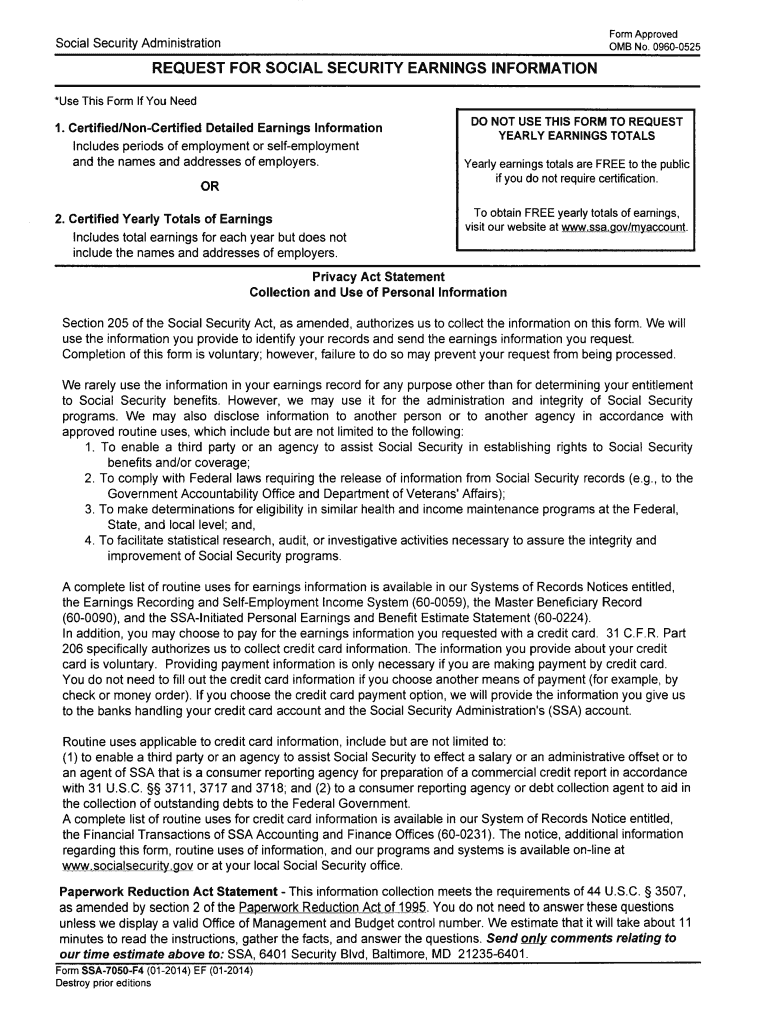 Social Security Administration

Form Approved
OMB No. 0960-0525

REQUEST FOR SOCIAL SECURITY EARNINGS INFORMATION

*Use This Form If You Need

1. Certified/Non-Certified Detailed Earnings Information
Includes periods of employment or self-employment and the names and addresses of employers.

OR

2. Certified Yearly Totals of Earnings
Includes total earnings for each year but does not include the names and addresses of employers.

DO NOT USE THIS FORM TO REQUEST YEARLY EARNINGS TOTALS

Yearly earnings totals are FREE to the public if you do not require certification.

To obtain FREE yearly totals of earnings, visit our website at www.ssa.gov/myaccount.

Privacy Act Statement
Collection and Use of Personal Information

Section 205 of the Social Security Act, as amended, authorizes us to collect the information on this form. We will use the information you provide to identify your records and send the earnings information you request. Completion of this form is voluntary; however, failure to do so may prevent your request from being processed.

We rarely use the information in your earnings record for any purpose other than for determining your entitlement to Social Security benefits. However, we may use it for the administration and integrity of Social Security programs. We may also disclose information to another person or to another agency in accordance with approved routine uses, which include but are not limited to the following:
1. To enable a third party or an agency to assist Social Security in establishing rights to Social Security benefits and/or coverage;
2. To comply with Federal laws requiring the release of information from Social Security records (e.g., to the Government Accountability Office and Department of Veterans' Affairs);
3. To make determinations for eligibility in similar health and income maintenance programs at the Federal, State, and local level; and,
4. To facilitate statistical research, audit, or investigative activities necessary to assure the integrity and improvement of Social Security programs.

A complete list of routine uses for earnings information is available in our Systems of Records Notices entitled, the Earnings Recording and Self-Employment Income System (60-0059), the Master Beneficiary Record (60-0090), and the SSA-Initiated Personal Earnings and Benefit Estimate Statement (60-0224).
In addition, you may choose to pay for the earnings information you requested with a credit card. 31 C.F.R. Part 206 specifically authorizes us to collect credit card information. The information you provide about your credit card is voluntary. Providing payment information is only necessary if you are making payment by credit card. You do not need to fill out the credit card information if you choose another means of payment (for example, by check or money order). If you choose the credit card payment option, we will provide the information you give us to the banks handling your credit card account and the Social Security Administration's (SSA) account.

Routine uses applicable to credit card information, include but are not limited to:
(1) to enable a third party or an agency to assist Social Security to effect a salary or an administrative offset or to an agent of SSA that is a consumer reporting agency for preparation of a commercial credit report in accordance with 31 U.S.C. §§ 3711, 3717 and 3718; and (2) to a consumer reporting agency or debt collection agent to aid in the collection of outstanding debts to the Federal Government.
A complete list of routine uses for credit card information is available in our System of Records Notice entitled, the Financial Transactions of SSA Accounting and Finance Offices (60-0231). The notice, additional information regarding this form, routine uses of information, and our programs and systems is available on-line at www.socialsecurity.gov or at your local Social Security office.

Paperwork Reduction Act Statement - This information collection meets the requirements of 44 U.S.C. § 3507, as amended by section 2 of the Paperwork Reduction Act of 1995. You do not need to answer these questions unless we display a valid Office of Management and Budget control number. We estimate that it will take about 11 minutes to read the instructions, gather the facts, and answer the questions. Send only comments relating to our time estimate above to: SSA, 6401 Security Blvd, Baltimore, MD 21235-6401.

Form SSA-7050-F4 (01-2014) EF (01-2014)
Destroy prior editions